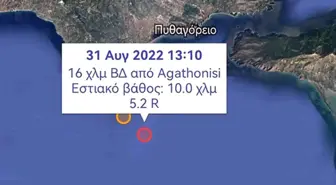 Πυθαγόρειο

31 Αυγ 2022 13:10
16 χλμ ΒΔ από Agathonisi
Εστιακό βάθος: 10.0 χλμ
5.2 R